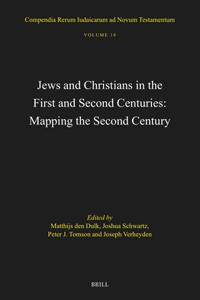 Compendia Rerum Iudaicarum ad Novum Testamentum

VOLUME 18

Jews and Christians in the First and Second Centuries: Mapping the Second Century

Edited by
Matthijs den Dulk, Joshua Schwartz, Peter J. Tomson and Joseph Verheyden

BRILL